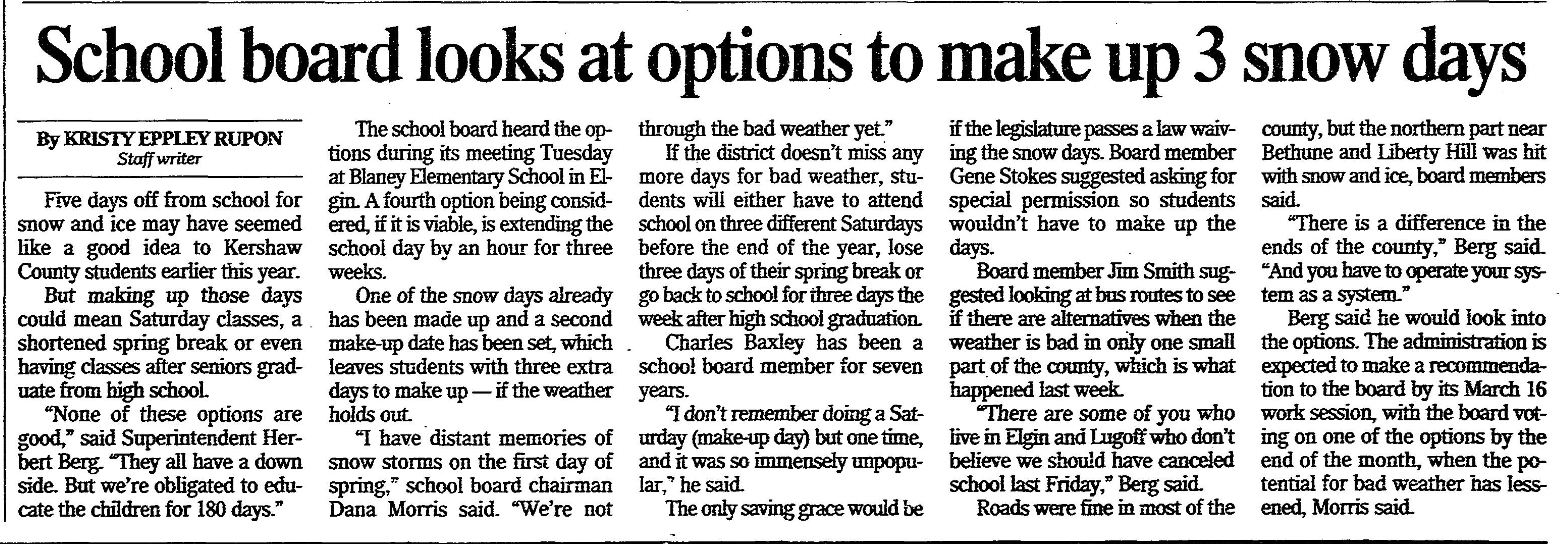 School board looks at options to make up 3 snow days

By KRISTY EPPLEY RUPON
Staff writer

Five days off from school for snow and ice may have seemed like a good idea to Kershaw County students earlier this year.

But making up those days could mean Saturday classes, a shortened spring break or even having classes after seniors graduate from high school.

"None of these options are good," said Superintendent Herbert Berg. "They all have a down side. But we're obligated to educate the children for 180 days."

The school board heard the options during its meeting Tuesday at Blaney Elementary School in Elgin. A fourth option being considered, if it is viable, is extending the school day by an hour for three weeks.

One of the snow days already has been made up and a second make-up date has been set, which leaves students with three extra days to make up — if the weather holds out.

"I have distant memories of snow storms on the first day of spring," school board chairman Dana Morris said. "We're not through the bad weather yet."

If the district doesn't miss any more days for bad weather, students will either have to attend school on three different Saturdays before the end of the year, lose three days of their spring break or go back to school for three days the week after high school graduation.

Charles Baxley has been a school board member for seven years.

"I don't remember doing a Saturday (make-up day) but one time, and it was so immensely unpopular," he said.

The only saving grace would be if the legislature passes a law waiving the snow days. Board member Gene Stokes suggested asking for special permission so students wouldn't have to make up the days.

Board member Jim Smith suggested looking at bus routes to see if there are alternatives when the weather is bad in only one small part of the county, which is what happened last week.

"There are some of you who live in Elgin and Lugoff who don't believe we should have canceled school last Friday," Berg said.

Roads were fine in most of the county, but the northern part near Bethune and Liberty Hill was hit with snow and ice, board members said.

"There is a difference in the ends of the county," Berg said. "And you have to operate your system as a system."

Berg said he would look into the options. The administration is expected to make a recommendation to the board by its March 16 work session, with the board voting on one of the options by the end of the month, when the potential for bad weather has lessened, Morris said.